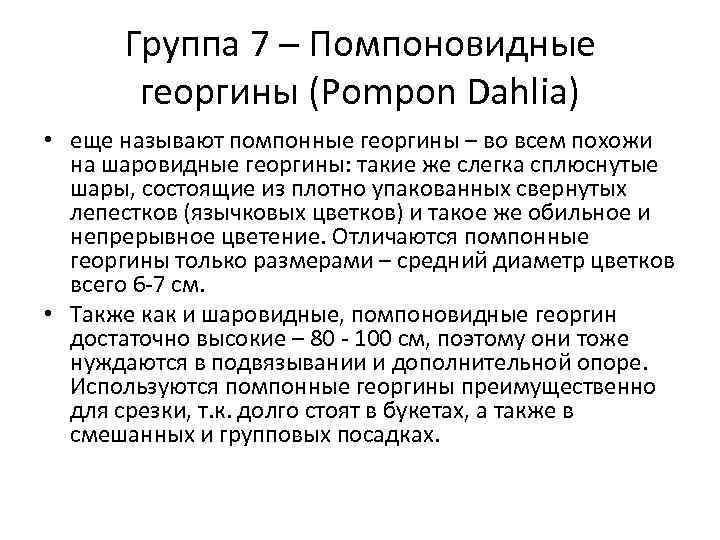 Группа 7 – Помпоновидные георгины (Pompon Dahlia)

• еще называют помпонные георгины – во всем похожи на шаровидные георгины: такие же слегка сплюснутые шары, состоящие из плотно упакованных свернутых лепестков (язычковых цветков) и такое же обильное и непрерывное цветение. Отличаются помпонные георгины только размерами – средний диаметр цветков всего 6-7 см.

• Также как и шаровидные, помпоновидные георгин достаточно высокие – 80 - 100 см, поэтому они тоже нуждаются в подвязывании и дополнительной опоре. Используются помпонные георгины преимущественно для срезки, т.к. долго стоят в букетах, а также в смешанных и групповых посадках.